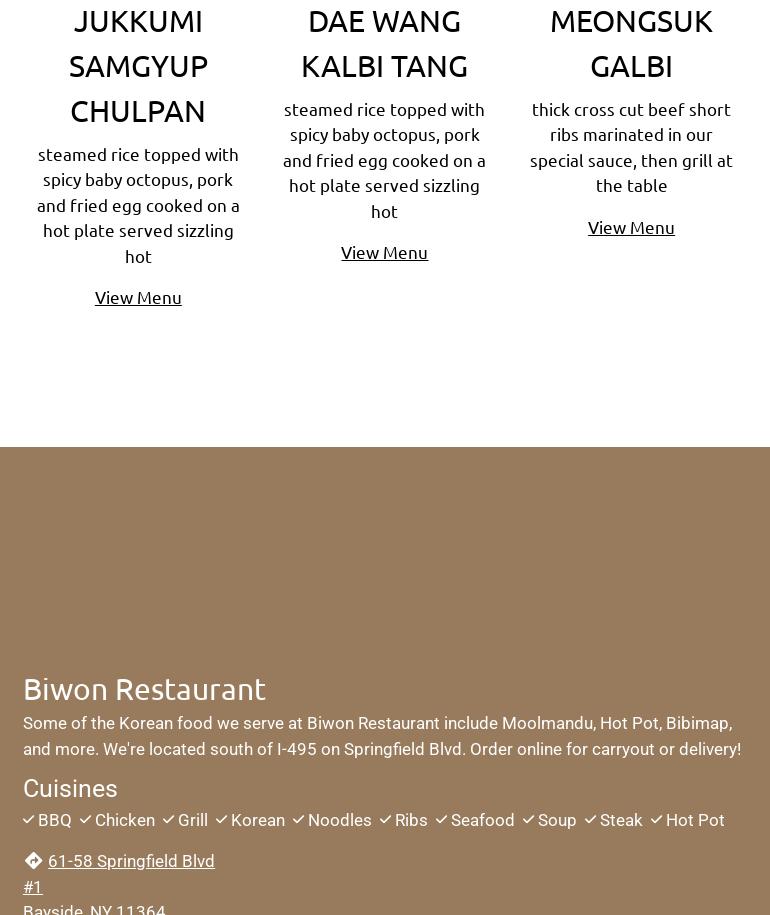 JUKKUMI SAMGYUP CHULPAN

steamed rice topped with spicy baby octopus, pork and fried egg cooked on a hot plate served sizzling hot

View Menu

DAE WANG KALBI TANG

steamed rice topped with spicy baby octopus, pork and fried egg cooked on a hot plate served sizzling hot

View Menu

MEONGSUK GALBI

thick cross cut beef short ribs marinated in our special sauce, then grill at the table

View Menu

Biwon Restaurant

Some of the Korean food we serve at Biwon Restaurant include Moolmandu, Hot Pot, Bibimap, and more. We're located south of I-495 on Springfield Blvd. Order online for carryout or delivery!

Cuisines

BBQ Chicken Grill Korean Noodles Ribs Seafood Soup Steak Hot Pot

61-58 Springfield Blvd
#1
Bayside, NY 11364